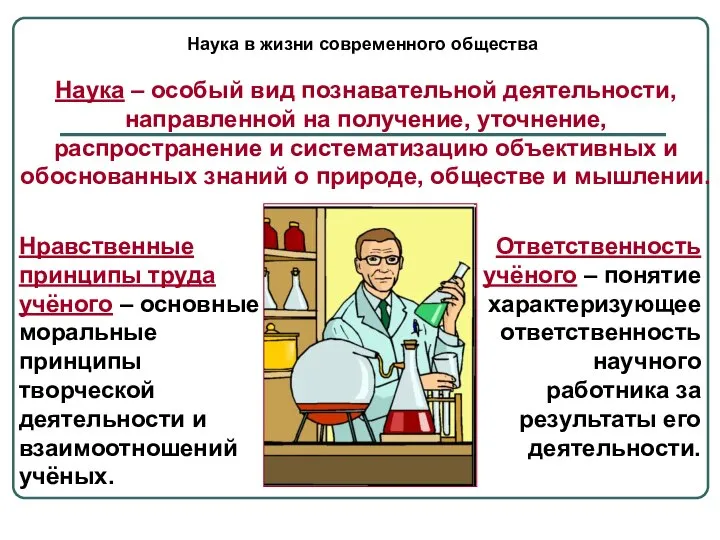 Наука в жизни современного общества

Наука – особый вид познавательной деятельности, направленной на получение, уточнение, распространение и систематизацию объективных и обоснованных знаний о природе, обществе и мышлении.

Нравственные принципы труда учёного – основные моральные принципы творческой деятельности и взаимоотношений учёных.

Ответственность учёного – понятие характеризующее ответственность научного работника за результаты его деятельности.